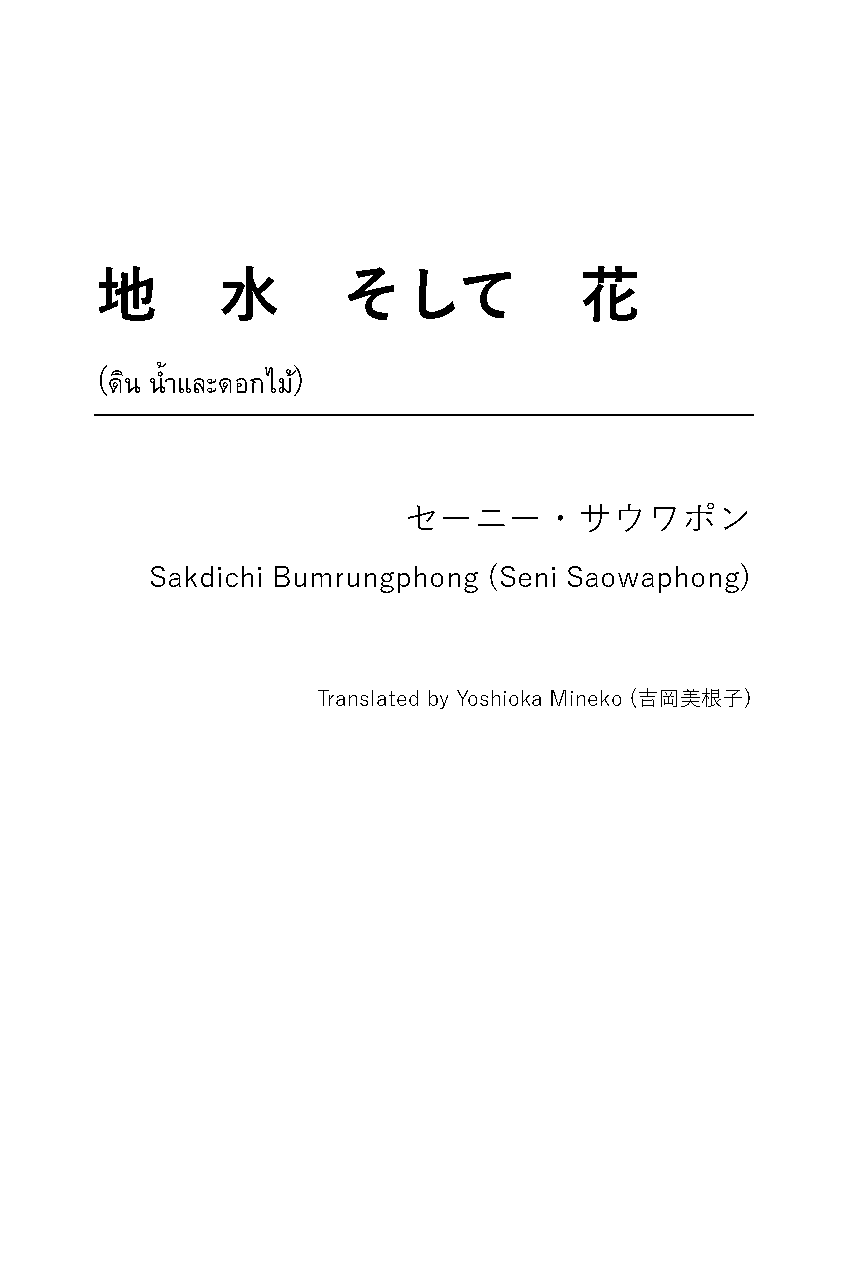 地 水 そして 花

(ดิน น้ำและดอกไม้)

セーニー・サウワポン

Sakdichi Bumrungphong (Seni Saowaphong)

Translated by Yoshioka Mineko (吉岡美根子)